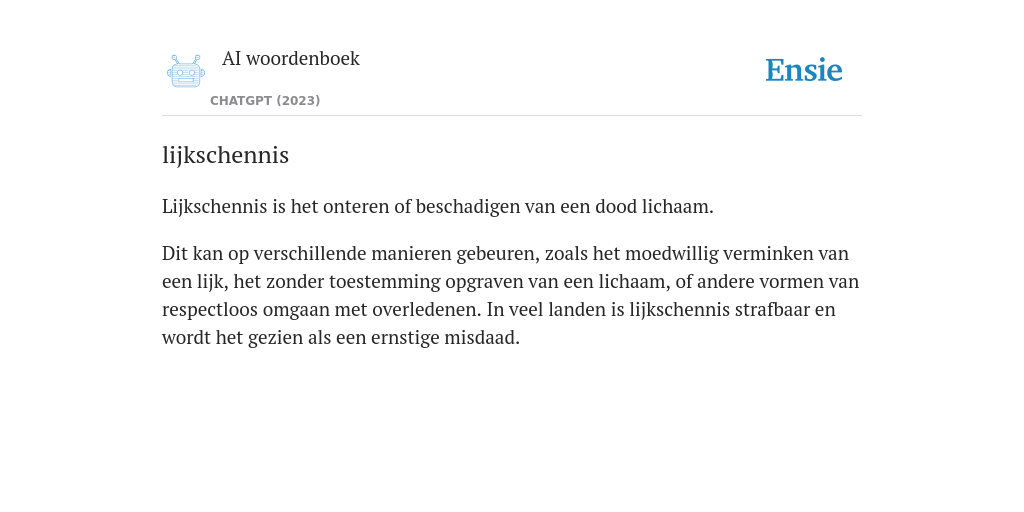 AI woordenboek

CHATGPT (2023)

Ensie

lijkschennis

Lijkschennis is het onteren of beschadigen van een dood lichaam.

Dit kan op verschillende manieren gebeuren, zoals het moedwillig verminken van een lijk, het zonder toestemming opgraven van een lichaam, of andere vormen van respectloos omgaan met overledenen. In veel landen is lijkschennis strafbaar en wordt het gezien als een ernstige misdaad.